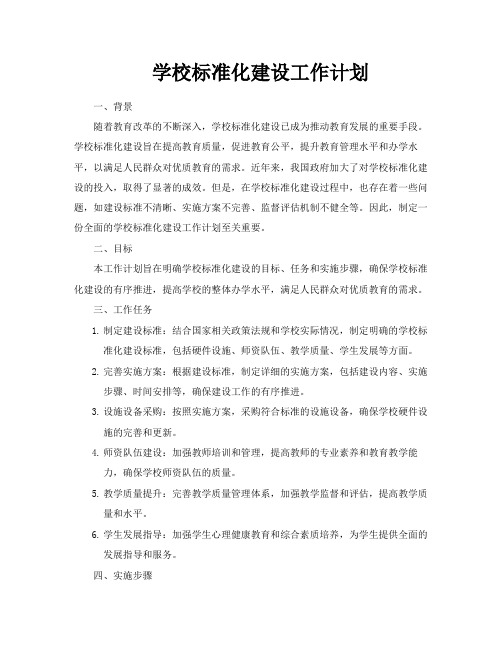 学校标准化建设工作计划

一、背景

随着教育改革的不断深入，学校标准化建设已成为推动教育发展的重要手段。学校标准化建设旨在提高教育质量，促进教育公平，提升教育管理水平和办学水平，以满足人民群众对优质教育的需求。近年来，我国政府加大了对学校标准化建设的投入，取得了显著的成效。但是，在学校标准化建设过程中，也存在着一些问题，如建设标准不清晰、实施方案不完善、监督评估机制不健全等。因此，制定一份全面的学校标准化建设工作计划至关重要。

二、目标

本工作计划旨在明确学校标准化建设的目标、任务和实施步骤，确保学校标准化建设的有序推进，提高学校的整体办学水平，满足人民群众对优质教育的需求。

三、工作任务

1. 制定建设标准：结合国家相关政策法规和学校实际情况，制定明确的学校标准化建设标准，包括硬件设施、师资队伍、教学质量、学生发展等方面。

2. 完善实施方案：根据建设标准，制定详细的实施方案，包括建设内容、实施步骤、时间安排等，确保建设工作的有序推进。

3. 设施设备采购：按照实施方案，采购符合标准的设施设备，确保学校硬件设施的完善和更新。

4. 师资队伍建设：加强教师培训和管理，提高教师的专业素养和教育教学能力，确保学校师资队伍的质量。

5. 教学质量提升：完善教学质量管理体系，加强教学监督和评估，提高教学质量和水平。

6. 学生发展指导：加强学生心理健康教育和综合素质培养，为学生提供全面的发展指导和服务。

四、实施步骤